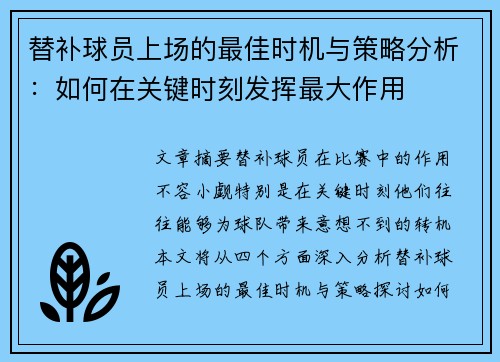 替补球员上场的最佳时机与策略分析：如何在关键时刻发挥最大作用

文章摘要替补球员在比赛中的作用不容小觑特别是在关键时刻他们往往能够为球队带来意想不到的转机本文将从四个方面深入分析替补球员上场的最佳时机与策略探讨如何